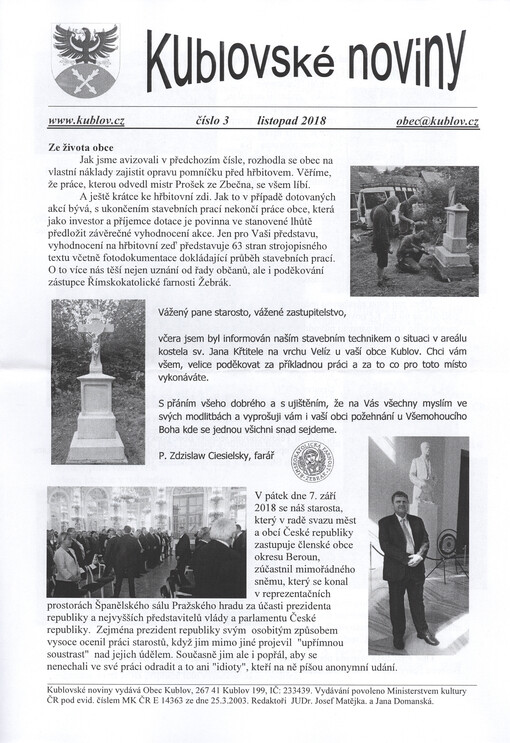 Kublovské noviny

www.kublov.cz číslo 3 listopad 2018 obec@kublov.cz

Ze života obce

Jak jsme avizovali v předchozím čísle, rozhodla se obec na vlastní náklady zajistit opravu pomníčku před hřbitovem. Věříme, že práce, kterou odvedl mistr Prošek ze Zbečna, se všem líbí.

A ještě krátce ke hřbitovní zdi. Jak to v případě dotovaných akcí bývá, s ukončením stavebních prací nekončí práce obce, která jako investor a příjemce dotace je povinna ve stanovené lhůtě předložit závěrečné vyhodnocení akce. Jen pro Vaši představu, vyhodnocení na hřbitovní zeď představuje 63 stran strojopisného textu včetně fotodokumentace dokládající průběh stavebních prací. O to více nás těší nejen uznání od řady občanů, ale i poděkování zástupce Římskokatolické farnosti Žebrák.

Vážený pane starosto, vážené zastupitelstvo,

včera jsem byl informován naším stavebním technikem o situaci v areálu kostela sv. Jana Křtitele na vrchu Velíz u vaší obce Kublov. Chci vám všem, velice poděkovat za příkladnou práci a za to co pro toto místo vykonáváte.

S přáním všeho dobrého a s ujištěním, že na Vás všechny myslím ve svých modlitbách a vyprošuji vám i vaší obci požehnání u Všemohoucího Boha kde se jednou všichni snad sejdeme.

P. Zdzislaw Ciesielsky, farář

V pátek dne 7. září 2018 se náš starosta, který v radě svazu měst a obcí České republiky zastupuje členské obce okresu Beroun, zúčastnil mimořádného sněmu, který se konal v reprezentačních prostorách Španělského sálu Pražského hradu za účasti prezidenta republiky a nejvyšších představitelů vlády a parlamentu České republiky. Zejména prezident republiky svým osobitým způsobem vysoce ocenil práci starostů, když jim mimo jiné projevil "upřímnou soustrast" nad jejich údělem. Současně jim ale i popřál, aby se nenechali ve své práci odradit a to ani "idioty", kteří na ně píšou anonymní udání.

Kublovské noviny vydává Obec Kublov, 267 41 Kublov 199, IČ: 233439. Vydávání povoleno Ministerstvem kultury ČR pod evid. číslem MK ČR E 14363 ze dne 25.3.2003. Redaktoři JUDr. Josef Matějka. a Jana Domanská.